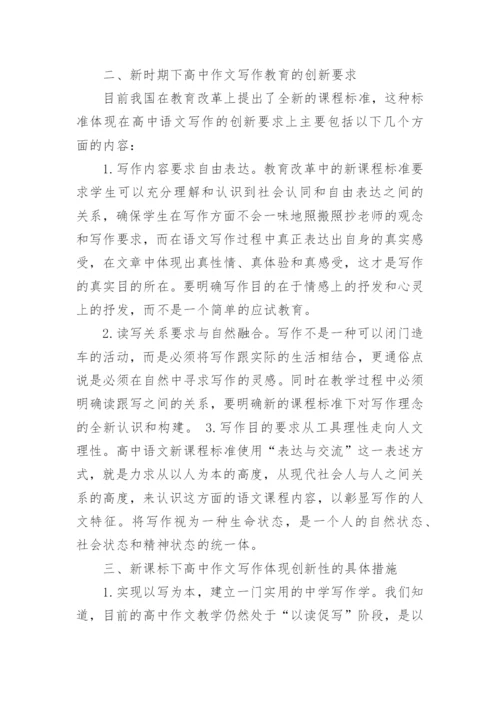 二、新时期下高中作文写作教育的创新要求

目前我国在教育改革上提出了全新的课程标准，这种标准体现在高中语文写作的创新要求上主要包括以下几个方面的内容：

1.写作内容要求自由表达。教育改革中的新课程标准要求学生可以充分理解和认识到社会认同和自由表达之间的关系，确保学生在写作方面不会一味地照搬照抄老师的观念和写作要求，而在语文写作过程中真正表达出自身的真实感受，在文章中体现出真性情、真体验和真感受，这才是写作的真实目的所在。要明确写作目的在于情感上的抒发和心灵上的抒发，而不是一个简单的应试教育。

2.读写关系要求与自然融合。写作不是一种可以闭门造车的活动，而是必须将写作跟实际的生活相结合，更通俗点说是必须在自然中寻求写作的灵感。同时在教学过程中必须明确读跟写之间的关系，要明确新的课程标准下对写作理念的全新认识和构建。 3.写作目的要求从工具理性走向人文理性。高中语文新课程标准使用“表达与交流”这一表述方式，就是力求从以人为本的高度，从现代社会人与人之间关系的高度，来认识这方面的语文课程内容，以彰显写作的人文特征。将写作视为一种生命状态，是一个人的自然状态、社会状态和精神状态的统一体。

三、新课标下高中作文写作体现创新性的具体措施

1.实现以写为本，建立一门实用的中学写作学。我们知道，目前的高中作文教学仍然处于“以读促写”阶段，是以